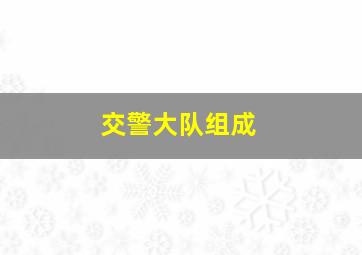 交警大队组成